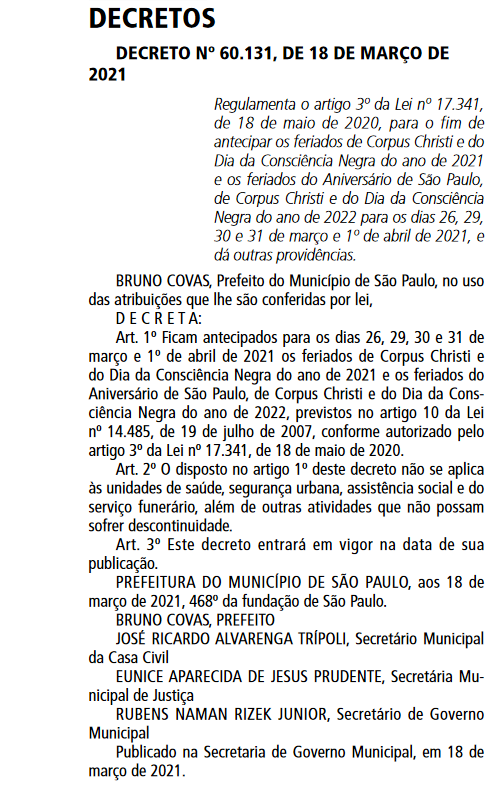 DECRETOS

DECRETO Nº 60.131, DE 18 DE MARÇO DE 2021

Regulamenta o artigo 3º da Lei nº 17.341, de 18 de maio de 2020, para o fim de antecipar os feriados de Corpus Christi e do Dia da Consciência Negra do ano de 2021 e os feriados do Aniversário de São Paulo, de Corpus Christi e do Dia da Consciência Negra do ano de 2022 para os dias 26, 29, 30 e 31 de março e 1º de abril de 2021, e dá outras providências.

BRUNO COVAS, Prefeito do Município de São Paulo, no uso das atribuições que lhe são conferidas por lei,

D E C R E T A:

Art. 1º Ficam antecipados para os dias 26, 29, 30 e 31 de março e 1º de abril de 2021 os feriados de Corpus Christi e do Dia da Consciência Negra do ano de 2021 e os feriados do Aniversário de São Paulo, de Corpus Christi e do Dia da Consciência Negra do ano de 2022, previstos no artigo 10 da Lei nº 14.485, de 19 de julho de 2007, conforme autorizado pelo artigo 3º da Lei nº 17.341, de 18 de maio de 2020.

Art. 2º O disposto no artigo 1º deste decreto não se aplica às unidades de saúde, segurança urbana, assistência social e do serviço funerário, além de outras atividades que não possam sofrer descontinuidade.

Art. 3º Este decreto entrará em vigor na data de sua publicação.

PREFEITURA DO MUNICÍPIO DE SÃO PAULO, aos 18 de março de 2021, 468º da fundação de São Paulo.

BRUNO COVAS, PREFEITO

JOSÉ RICARDO ALVARENGA TRÍPOLI, Secretário Municipal da Casa Civil

EUNICE APARECIDA DE JESUS PRUDENTE, Secretária Municipal de Justiça

RUBENS NAMAN RIZEK JUNIOR, Secretário de Governo Municipal

Publicado na Secretaria de Governo Municipal, em 18 de março de 2021.